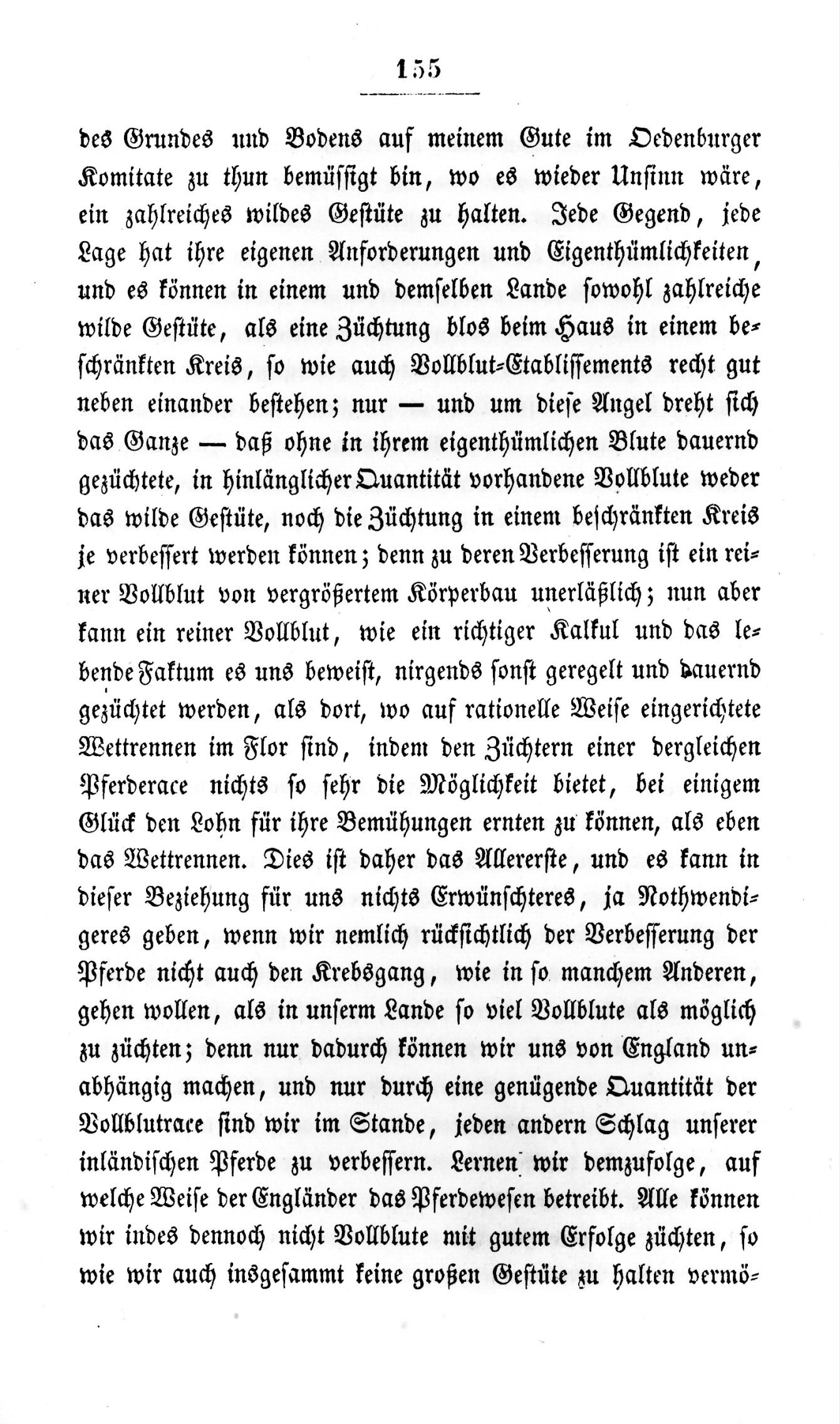 155

des Grundes und Bodens auf meinem Gute im Oedenburger Komitate zu thun bemüssigt bin, wo es wieder Unsinn wäre, ein zahlreiches wildes Gestüte zu halten. Jede Gegend, jede Lage hat ihre eigenen Anforderungen und Eigenthümlichkeiten, und es können in einem und demselben Lande sowohl zahlreiche wilde Gestüte, als eine Züchtung blos beim Haus in einem beschränkten Kreis, so wie auch Vollblut-Etablissements recht gut neben einander bestehen; nur — und um diese Angel dreht sich das Ganze — daß ohne in ihrem eigenthümlichen Blute dauernd gezüchtete, in hinlänglicher Quantität vorhandene Vollblute weder das wilde Gestüte, noch die Züchtung in einem beschränkten Kreis je verbessert werden können; denn zu deren Verbesserung ist ein reiner Vollblut von vergrößertem Körperbau unerläßlich; nun aber kann ein reiner Vollblut, wie ein richtiger Kalkul und das lebende Faktum es uns beweist, nirgends sonst geregelt und dauernd gezüchtet werden, als dort, wo auf rationelle Weise eingerichtete Wettrennen im Flor sind, indem den Züchtern einer dergleichen Pferderace nichts so sehr die Möglichkeit bietet, bei einigem Glück den Lohn für ihre Bemühungen ernten zu können, als eben das Wettrennen. Dies ist daher das Allererste, und es kann in dieser Beziehung für uns nichts Erwünschteres, ja Nothwendigeres geben, wenn wir nemlich rücksichtlich der Verbesserung der Pferde nicht auch den Krebsgang, wie in so manchem Anderen, gehen wollen, als in unserm Lande so viel Vollblute als möglich zu züchten; denn nur dadurch können wir uns von England unabhängig machen, und nur durch eine genügende Quantität der Vollblutrace sind wir im Stande, jeden andern Schlag unserer inländischen Pferde zu verbessern. Lernen wir demzufolge, auf welche Weise der Engländer das Pferdewesen betreibt. Alle können wir indes dennoch nicht Vollblute mit gutem Erfolge züchten, so wie wir auch insgesammt keine großen Gestüte zu halten vermö-